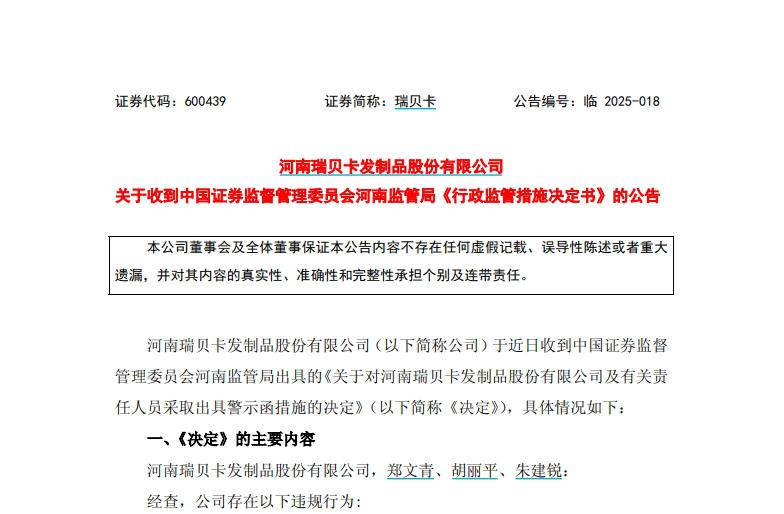 证券代码：600439　　　　证券简称：瑞贝卡　　　　公告编号：临 2025-018

河南瑞贝卡发制品股份有限公司
关于收到中国证券监督管理委员会河南监管局《行政监管措施决定书》的公告

本公司董事会及全体董事保证本公告内容不存在任何虚假记载、误导性陈述或者重大遗漏，并对其内容的真实性、准确性和完整性承担个别及连带责任。

河南瑞贝卡发制品股份有限公司（以下简称公司）于近日收到中国证券监督管理委员会河南监管局出具的《关于对河南瑞贝卡发制品股份有限公司及有关责任人员采取出具警示函措施的决定》（以下简称《决定》），具体情况如下：

一、《决定》的主要内容

河南瑞贝卡发制品股份有限公司，郑文青、胡丽平、朱建锐：

经查，公司存在以下违规行为：